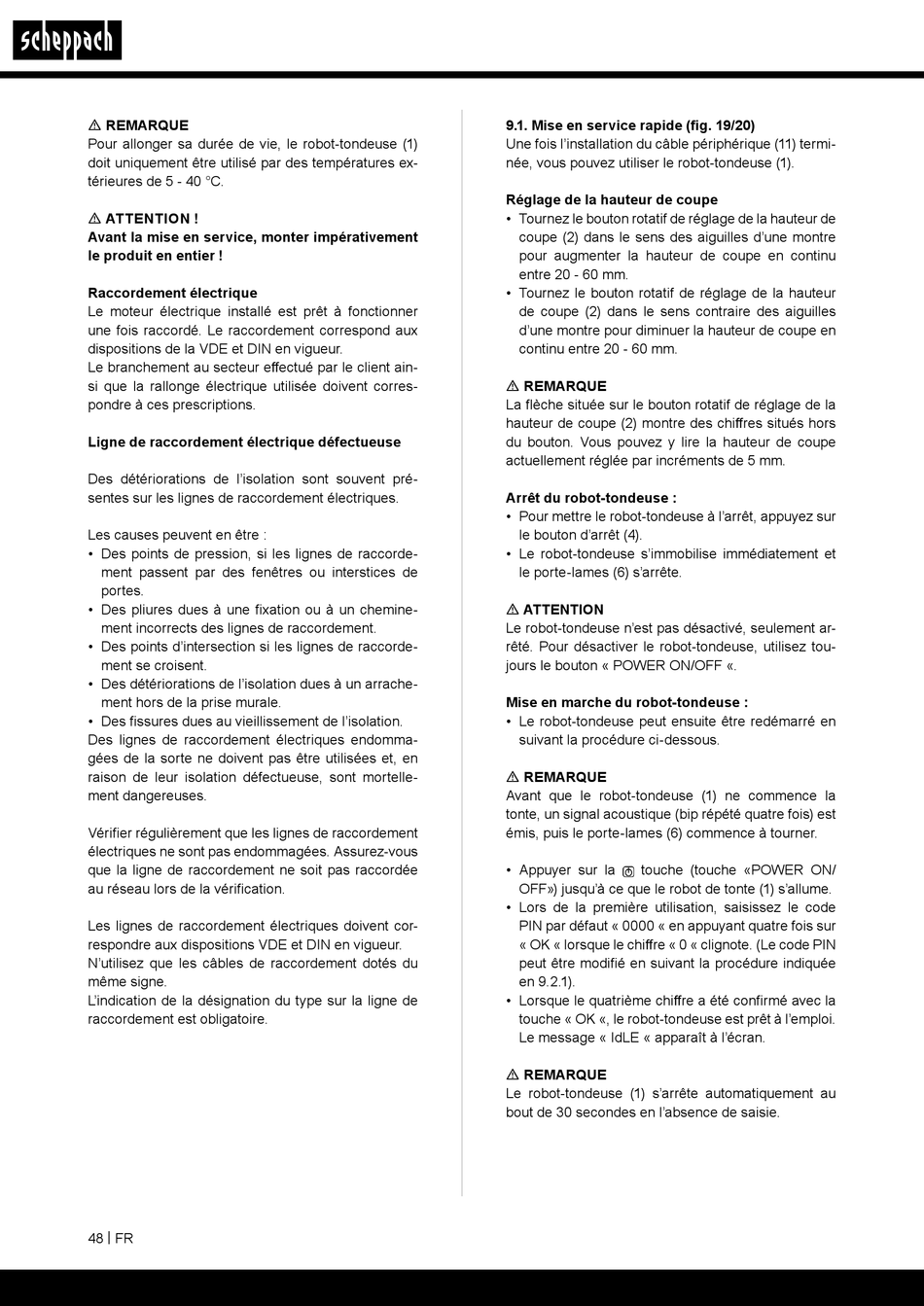 scheppach

⚠ REMARQUE
Pour allonger sa durée de vie, le robot-tondeuse (1) doit uniquement être utilisé par des températures extérieures de 5 - 40 °C.

⚠ ATTENTION !
Avant la mise en service, monter impérativement le produit en entier !

Raccordement électrique
Le moteur électrique installé est prêt à fonctionner une fois raccordé. Le raccordement correspond aux dispositions de la VDE et DIN en vigueur.
Le branchement au secteur effectué par le client ainsi que la rallonge électrique utilisée doivent correspondre à ces prescriptions.

Ligne de raccordement électrique défectueuse

Des détériorations de l'isolation sont souvent présentes sur les lignes de raccordement électriques.

Les causes peuvent en être :
• Des points de pression, si les lignes de raccordement passent par des fenêtres ou interstices de portes.
• Des pliures dues à une fixation ou à un cheminement incorrects des lignes de raccordement.
• Des points d'intersection si les lignes de raccordement se croisent.
• Des détériorations de l'isolation dues à un arrachement hors de la prise murale.
• Des fissures dues au vieillissement de l'isolation.
Des lignes de raccordement électriques endommagées de la sorte ne doivent pas être utilisées et, en raison de leur isolation défectueuse, sont mortellement dangereuses.

Vérifier régulièrement que les lignes de raccordement électriques ne sont pas endommagées. Assurez-vous que la ligne de raccordement ne soit pas raccordée au réseau lors de la vérification.

Les lignes de raccordement électriques doivent correspondre aux dispositions VDE et DIN en vigueur.
N'utilisez que les câbles de raccordement dotés du même signe.
L'indication de la désignation du type sur la ligne de raccordement est obligatoire.

9.1. Mise en service rapide (fig. 19/20)
Une fois l'installation du câble périphérique (11) terminée, vous pouvez utiliser le robot-tondeuse (1).

Réglage de la hauteur de coupe
• Tournez le bouton rotatif de réglage de la hauteur de coupe (2) dans le sens des aiguilles d'une montre pour augmenter la hauteur de coupe en continu entre 20 - 60 mm.
• Tournez le bouton rotatif de réglage de la hauteur de coupe (2) dans le sens contraire des aiguilles d'une montre pour diminuer la hauteur de coupe en continu entre 20 - 60 mm.

⚠ REMARQUE
La flèche située sur le bouton rotatif de réglage de la hauteur de coupe (2) montre des chiffres situés hors du bouton. Vous pouvez y lire la hauteur de coupe actuellement réglée par incréments de 5 mm.

Arrêt du robot-tondeuse :
• Pour mettre le robot-tondeuse à l'arrêt, appuyez sur le bouton d'arrêt (4).
• Le robot-tondeuse s'immobilise immédiatement et le porte-lames (6) s'arrête.

⚠ ATTENTION
Le robot-tondeuse n'est pas désactivé, seulement arrêté. Pour désactiver le robot-tondeuse, utilisez toujours le bouton « POWER ON/OFF «.

Mise en marche du robot-tondeuse :
• Le robot-tondeuse peut ensuite être redémarré en suivant la procédure ci-dessous.

⚠ REMARQUE
Avant que le robot-tondeuse (1) ne commence la tonte, un signal acoustique (bip répété quatre fois) est émis, puis le porte-lames (6) commence à tourner.

• Appuyer sur la touche (touche «POWER ON/OFF») jusqu'à ce que le robot de tonte (1) s'allume.
• Lors de la première utilisation, saisissez le code PIN par défaut « 0000 « en appuyant quatre fois sur « OK « lorsque le chiffre « 0 « clignote. (Le code PIN peut être modifié en suivant la procédure indiquée en 9.2.1).
• Lorsque le quatrième chiffre a été confirmé avec la touche « OK «, le robot-tondeuse est prêt à l'emploi. Le message « IdLE « apparaît à l'écran.

⚠ REMARQUE
Le robot-tondeuse (1) s'arrête automatiquement au bout de 30 secondes en l'absence de saisie.

48 | FR